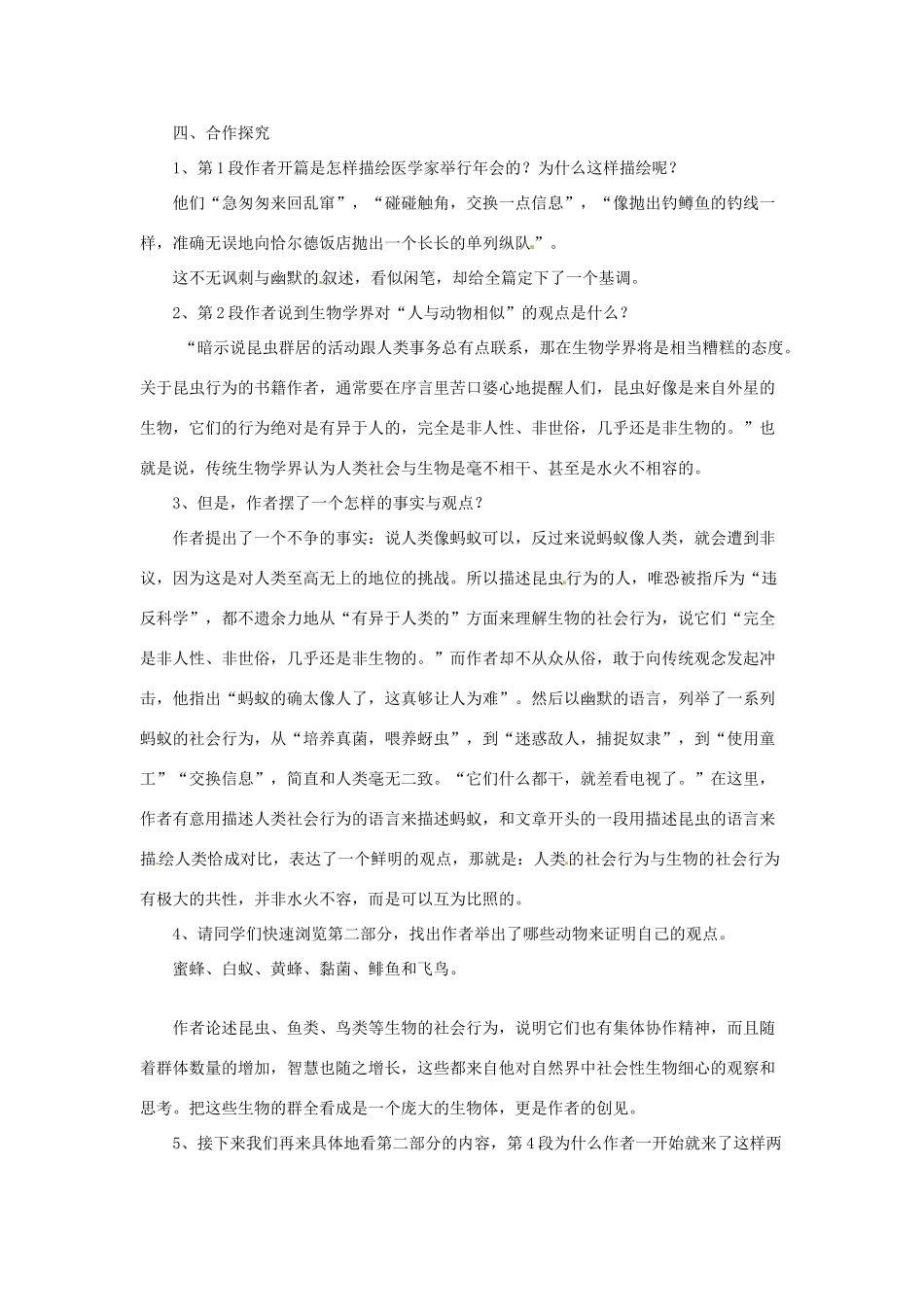 四、合作探究

1、第1段作者开篇是怎样描绘医学家举行年会的？为什么这样描绘呢？

他们“急匆匆来回乱窜”，“碰碰触角，交换一点信息”，“像抛出钓鳟鱼的钓线一样，准确无误地向恰尔德饭店抛出一个长长的单列纵队”。

这不无讽刺与幽默的叙述，看似闲笔，却给全篇定下了一个基调。

2、第2段作者说到生物学界对“人与动物相似”的观点是什么？

“暗示说昆虫群居的活动跟人类事务总有点联系，那在生物学界将是相当糟糕的态度。关于昆虫行为的书籍作者，通常要在序言里苦口婆心地提醒人们，昆虫好像是来自外星的生物，它们的行为绝对是有异于人的，完全是非人性、非世俗，几乎还是非生物的。”也就是说，传统生物学界认为人类社会与生物是毫不相干、甚至是水火不相容的。

3、但是，作者摆了一个怎样的事实与观点？

作者提出了一个不争的事实：说人类像蚂蚁可以，反过来说蚂蚁像人类，就会遭到非议，因为这是对人类至高无上的地位的挑战。所以描述昆虫行为的人，唯恐被指斥为“违反科学”，都不遗余力地从“有异于人类的”方面来理解生物的社会行为，说它们“完全是非人性、非世俗，几乎还是非生物的。”而作者却不从众从俗，敢于向传统观念发起冲击，他指出“蚂蚁的确太像人了，这真够让人为难”。然后以幽默的语言，列举了一系列蚂蚁的社会行为，从“培养真菌，喂养蚜虫”，到“迷惑敌人，捕捉奴隶”，到“使用童工”“交换信息”，简直和人类毫无二致。“它们什么都干，就差看电视了。”在这里，作者有意用描述人类社会行为的语言来描述蚂蚁，和文章开头的一段用描述昆虫的语言来描绘人类恰成对比，表达了一个鲜明的观点，那就是：人类的社会行为与生物的社会行为有极大的共性，并非水火不容，而是可以互为比照的。

4、请同学们快速浏览第二部分，找出作者举出了哪些动物来证明自己的观点。

蜜蜂、白蚁、黄蜂、黏菌、鲱鱼和飞鸟。

作者论述昆虫、鱼类、鸟类等生物的社会行为，说明它们也有集体协作精神，而且随着群体数量的增加，智慧也随之增长，这些都来自他对自然界中社会性生物细心的观察和思考。把这些生物的群全看成是一个庞大的生物体，更是作者的创见。

5、接下来我们再来具体地看第二部分的内容，第4段为什么作者一开始就来了这样两